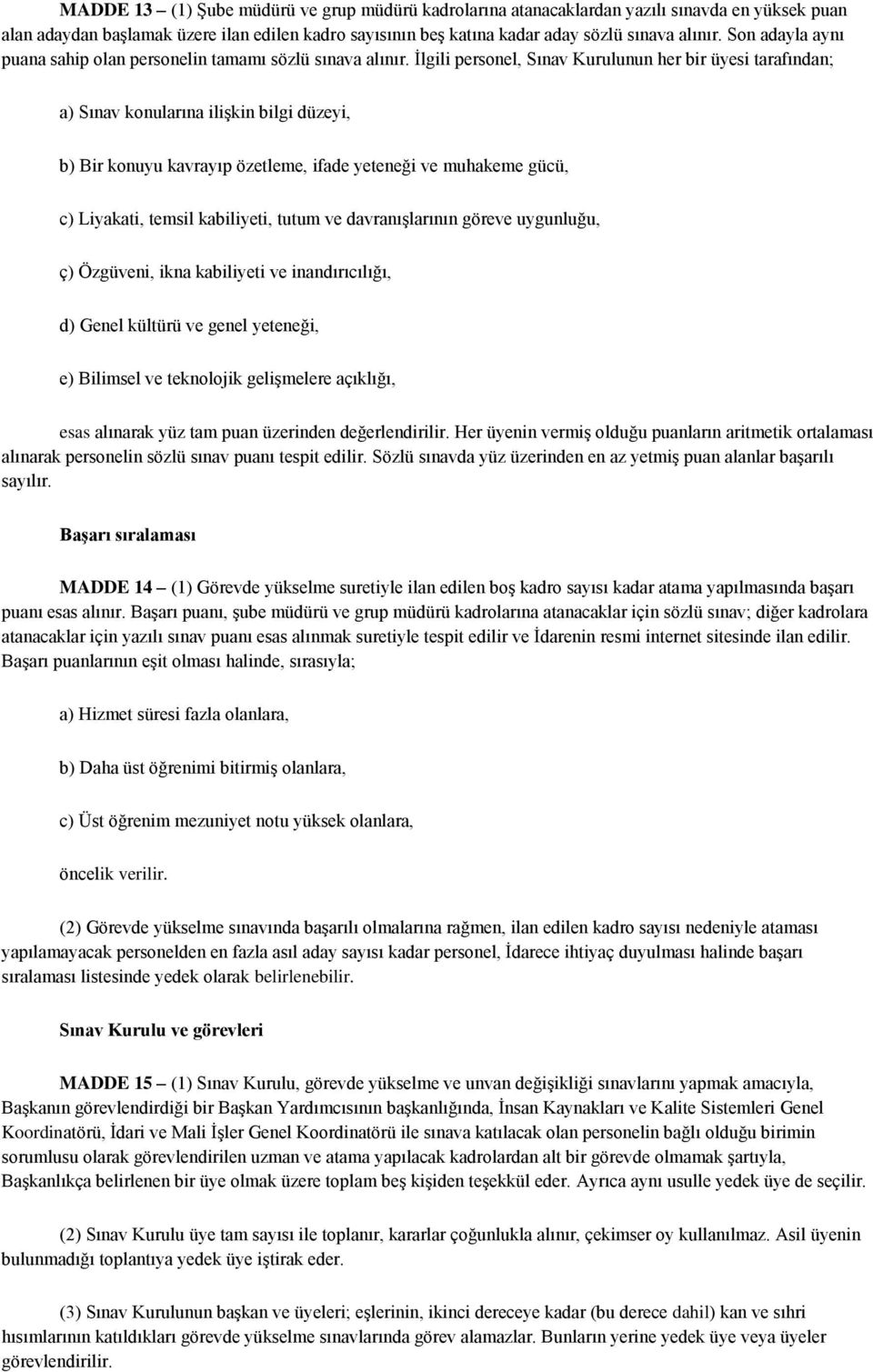 MADDE 13 – (1) Şube müdürü ve grup müdürü kadrolarına atanacaklardan yazılı sınavda en yüksek puan alan adaydan başlamak üzere ilan edilen kadro sayısının beş katına kadar aday sözlü sınava alınır. Son adayla aynı puana sahip olan personelin tamamı sözlü sınava alınır. İlgili personel, Sınav Kurulunun her bir üyesi tarafından;

a) Sınav konularına ilişkin bilgi düzeyi,

b) Bir konuyu kavrayıp özetleme, ifade yeteneği ve muhakeme gücü,

c) Liyakati, temsil kabiliyeti, tutum ve davranışlarının göreve uygunluğu,

ç) Özgüveni, ikna kabiliyeti ve inandırıcılığı,

d) Genel kültürü ve genel yeteneği,

e) Bilimsel ve teknolojik gelişmelere açıklığı,

esas alınarak yüz tam puan üzerinden değerlendirilir. Her üyenin vermiş olduğu puanların aritmetik ortalaması alınarak personelin sözlü sınav puanı tespit edilir. Sözlü sınavda yüz üzerinden en az yetmiş puan alanlar başarılı sayılır.

Başarı sıralaması

MADDE 14 – (1) Görevde yükselme suretiyle ilan edilen boş kadro sayısı kadar atama yapılmasında başarı puanı esas alınır. Başarı puanı, şube müdürü ve grup müdürü kadrolarına atanacaklar için sözlü sınav; diğer kadrolara atanacaklar için yazılı sınav puanı esas alınmak suretiyle tespit edilir ve İdarenin resmi internet sitesinde ilan edilir. Başarı puanlarının eşit olması halinde, sırasıyla;

a) Hizmet süresi fazla olanlara,

b) Daha üst öğrenimi bitirmiş olanlara,

c) Üst öğrenim mezuniyet notu yüksek olanlara,

öncelik verilir.

(2) Görevde yükselme sınavında başarılı olmalarına rağmen, ilan edilen kadro sayısı nedeniyle ataması yapılamayacak personelden en fazla asıl aday sayısı kadar personel, İdarece ihtiyaç duyulması halinde başarı sıralaması listesinde yedek olarak belirlenebilir.

Sınav Kurulu ve görevleri

MADDE 15 – (1) Sınav Kurulu, görevde yükselme ve unvan değişikliği sınavlarını yapmak amacıyla, Başkanın görevlendirdiği bir Başkan Yardımcısının başkanlığında, İnsan Kaynakları ve Kalite Sistemleri Genel Koordinatörü, İdari ve Mali İşler Genel Koordinatörü ile sınava katılacak olan personelin bağlı olduğu birimin sorumlusu olarak görevlendirilen uzman ve atama yapılacak kadrolardan alt bir görevde olmamak şartıyla, Başkanlıkça belirlenen bir üye olmak üzere toplam beş kişiden teşekkül eder. Ayrıca aynı usulle yedek üye de seçilir.

(2) Sınav Kurulu üye tam sayısı ile toplanır, kararlar çoğunlukla alınır, çekimser oy kullanılmaz. Asil üyenin bulunmadığı toplantıya yedek üye iştirak eder.

(3) Sınav Kurulunun başkan ve üyeleri; eşlerinin, ikinci dereceye kadar (bu derece dahil) kan ve sıhri hısımlarının katıldıkları görevde yükselme sınavlarında görev alamazlar. Bunların yerine yedek üye veya üyeler görevlendirilir.